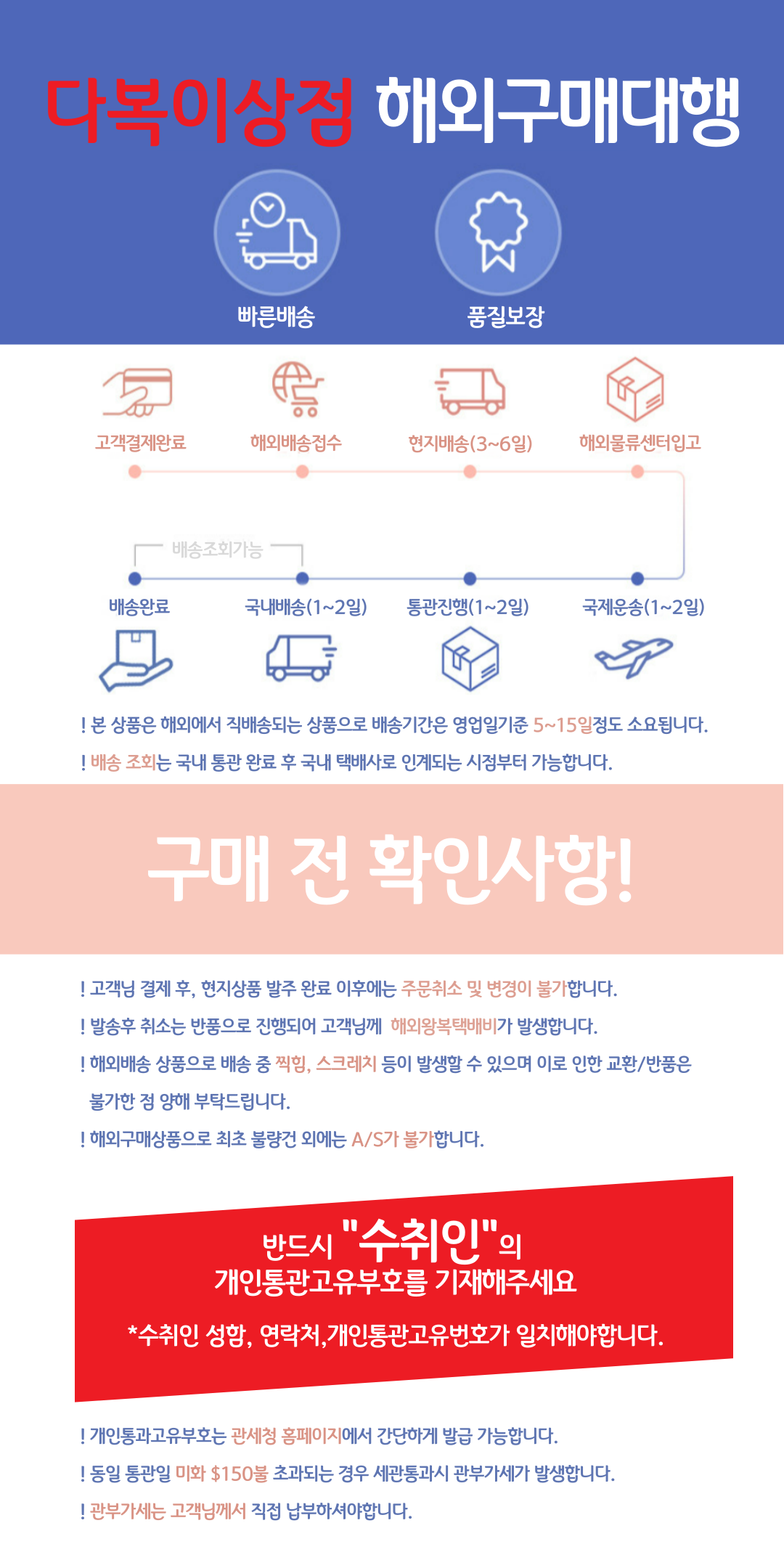 다복이상점 해외구매대행

빠른배송

품질보장

고객결제완료

해외배송접수

현지배송(3~6일)

해외물류센터입고

배송조회가능

배송완료

국내배송(1~2일)

통관진행(1~2일)

국제운송(1~2일)

! 본 상품은 해외에서 직배송되는 상품으로 배송기간은 영업일기준 5~15일정도 소요됩니다.

! 배송 조회는 국내 통관 완료 후 국내 택배사로 인계되는 시점부터 가능합니다.

구매 전 확인사항!

! 고객님 결제 후, 현지상품 발주 완료 이후에는 주문취소 및 변경이 불가합니다.

! 발송후 취소는 반품으로 진행되어 고객님께 해외왕복택배비가 발생합니다.

! 해외배송 상품으로 배송 중 찍힘, 스크레치 등이 발생할 수 있으며 이로 인한 교환/반품은 불가한 점 양해 부탁드립니다.

! 해외구매상품으로 최초 불량건 외에는 A/S가 불가합니다.

반드시 "수취인"의
개인통관고유부호를 기재해주세요

*수취인 성함, 연락처,개인통관고유번호가 일치해야합니다.

! 개인통과고유부호는 관세청 홈페이지에서 간단하게 발급 가능합니다.

! 동일 통관일 미화 $150불 초과되는 경우 세관통과시 관부가세가 발생합니다.

! 관부가세는 고객님께서 직접 납부하셔야합니다.